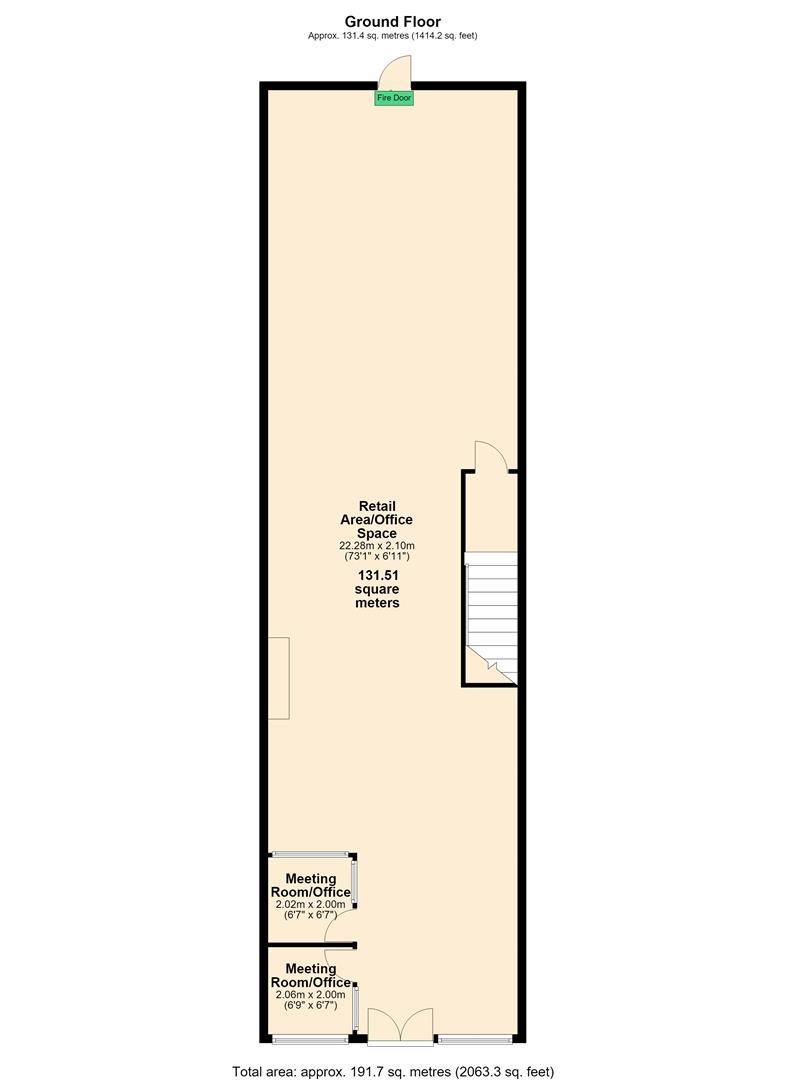 Ground Floor
Approx. 131.4 sq. metres (1414.2 sq. feet)

Fire Door

Retail Area/Office Space
22.28m x 2.10m
(73'1" x 6'11")

131.51 square meters

Meeting Room/Office
2.02m x 2.00m
(6'7" x 6'7")

Meeting Room/Office
2.06m x 2.00m
(6'9" x 6'7")

Total area: approx. 191.7 sq. metres (2063.3 sq. feet)